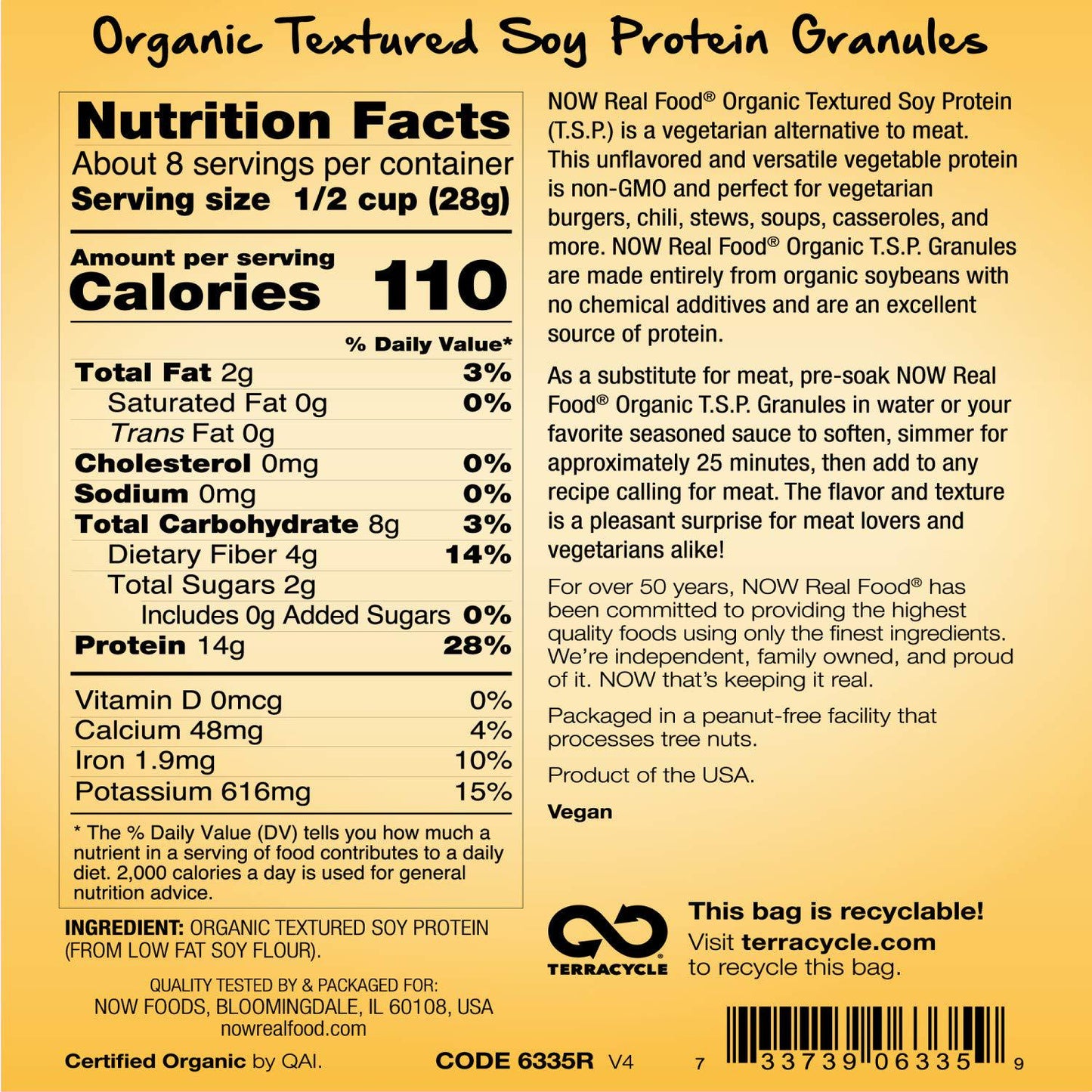 Organic Textured Soy Protein Granules

Nutrition Facts
About 8 servings per container
Serving size 1/2 cup (28g)

Amount per serving
Calories 110

| | % Daily Value* |
|---|---|
| Total Fat 2g | 3% |
| Saturated Fat 0g | 0% |
| Trans Fat 0g | |
| Cholesterol 0mg | 0% |
| Sodium 0mg | 0% |
| Total Carbohydrate 8g | 3% |
| Dietary Fiber 4g | 14% |
| Total Sugars 2g | |
| Includes 0g Added Sugars | 0% |
| Protein 14g | 28% |
| Vitamin D 0mcg | 0% |
| Calcium 48mg | 4% |
| Iron 1.9mg | 10% |
| Potassium 616mg | 15% |

* The % Daily Value (DV) tells you how much a nutrient in a serving of food contributes to a daily diet. 2,000 calories a day is used for general nutrition advice.

INGREDIENT: ORGANIC TEXTURED SOY PROTEIN (FROM LOW FAT SOY FLOUR).

QUALITY TESTED BY & PACKAGED FOR:
NOW FOODS, BLOOMINGDALE, IL 60108, USA
nowrealfood.com

Certified Organic by QAI.

CODE 6335R V4

NOW Real Food® Organic Textured Soy Protein (T.S.P.) is a vegetarian alternative to meat. This unflavored and versatile vegetable protein is non-GMO and perfect for vegetarian burgers, chili, stews, soups, casseroles, and more. NOW Real Food® Organic T.S.P. Granules are made entirely from organic soybeans with no chemical additives and are an excellent source of protein.

As a substitute for meat, pre-soak NOW Real Food® Organic T.S.P. Granules in water or your favorite seasoned sauce to soften, simmer for approximately 25 minutes, then add to any recipe calling for meat. The flavor and texture is a pleasant surprise for meat lovers and vegetarians alike!

For over 50 years, NOW Real Food® has been committed to providing the highest quality foods using only the finest ingredients. We're independent, family owned, and proud of it. NOW that's keeping it real.

Packaged in a peanut-free facility that processes tree nuts.

Product of the USA.

Vegan

TERRACYCLE
This bag is recyclable!
Visit terracycle.com to recycle this bag.

7 33739 06335 9